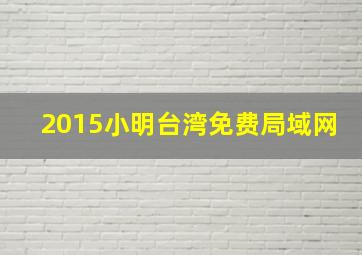 2015小明台湾免费局域网